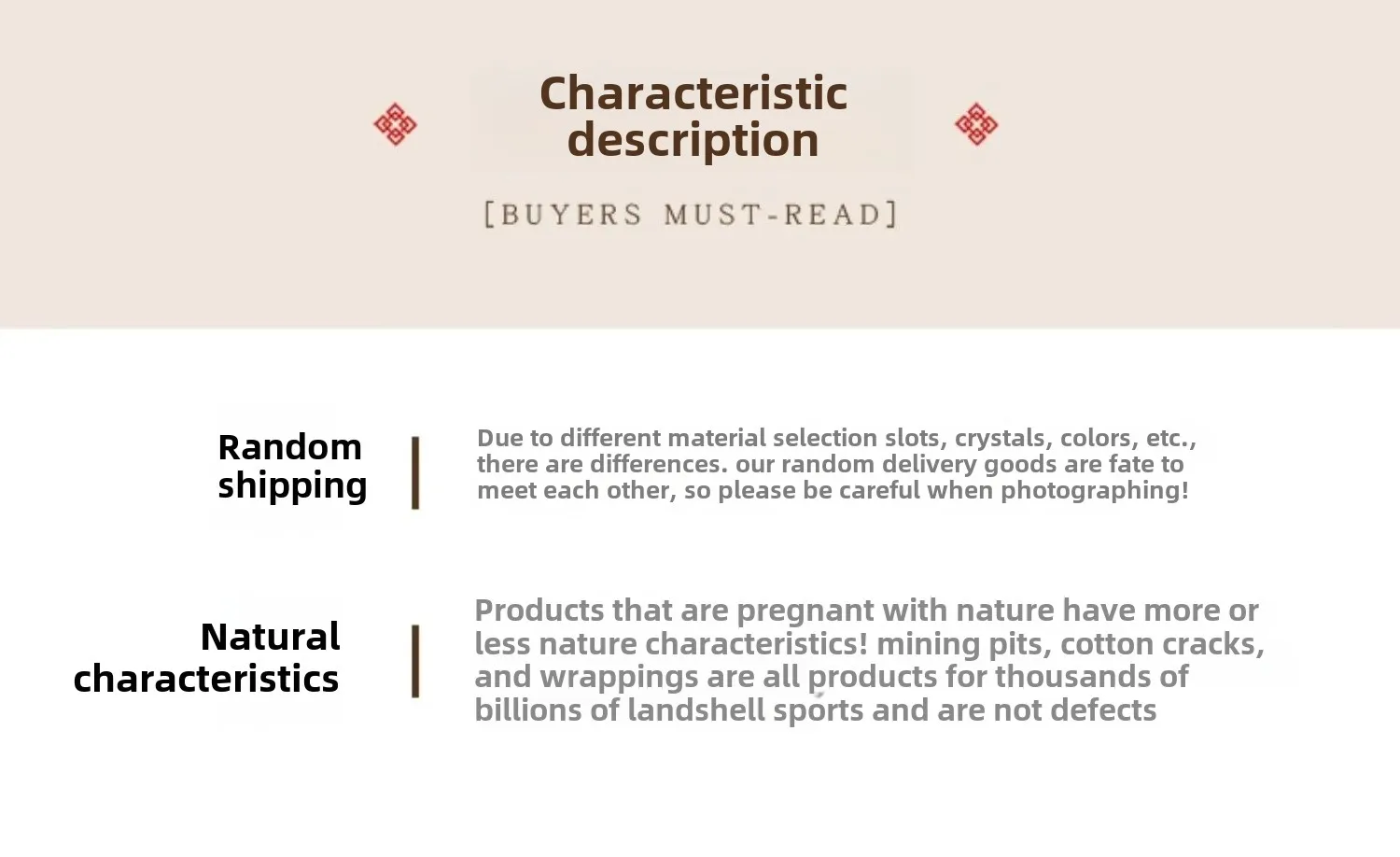 Characteristic description

[BUYERS MUST-READ]

Random shipping

Due to different material selection slots, crystals, colors, etc., there are differences. our random delivery goods are fate to meet each other, so please be careful when photographing!

Natural characteristics

Products that are pregnant with nature have more or less nature characteristics! mining pits, cotton cracks, and wrappings are all products for thousands of billions of landshell sports and are not defects